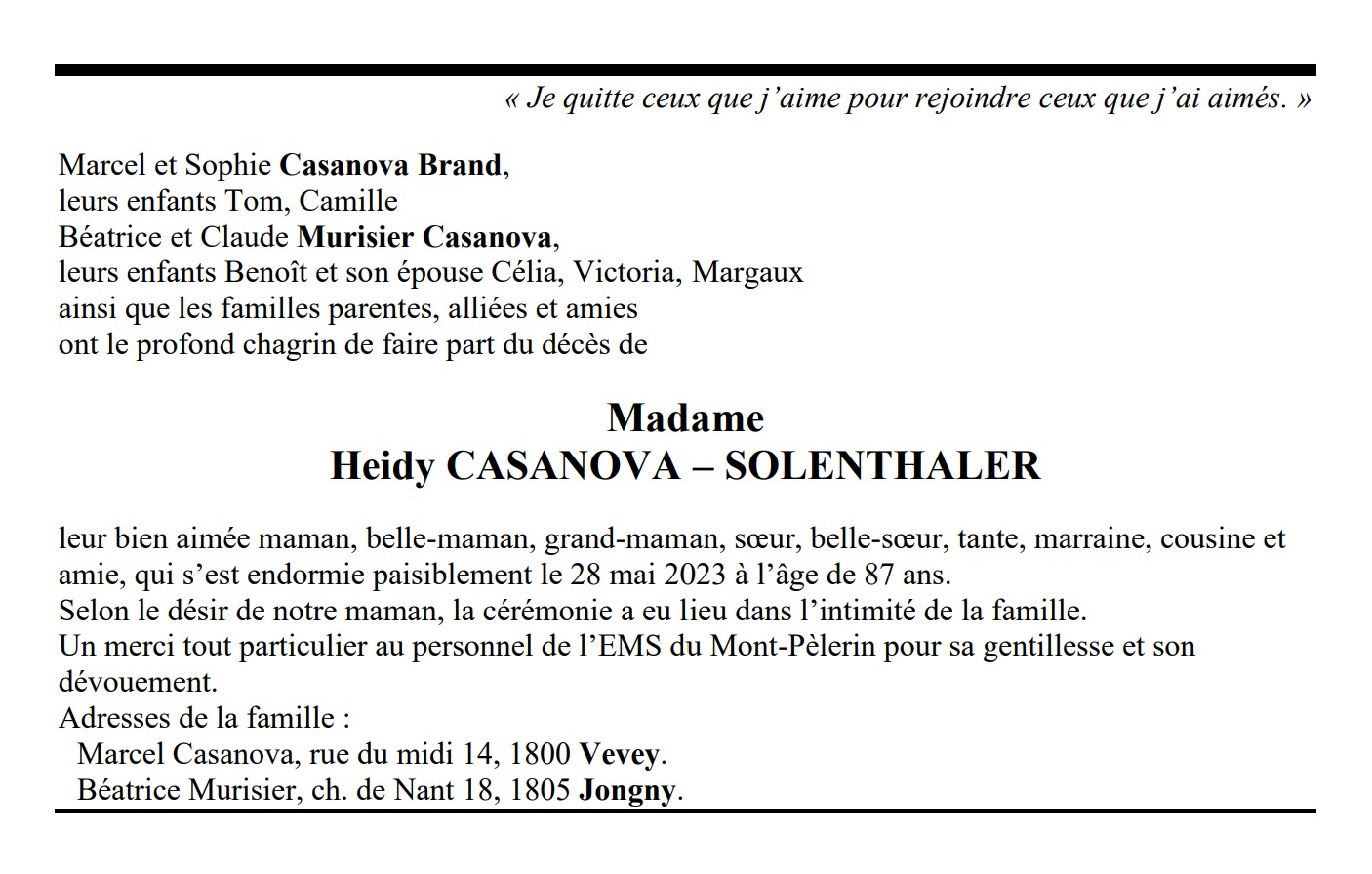 « Je quitte ceux que j'aime pour rejoindre ceux que j'ai aimés. »

Marcel et Sophie Casanova Brand,
leurs enfants Tom, Camille
Béatrice et Claude Murisier Casanova,
leurs enfants Benoît et son épouse Célia, Victoria, Margaux
ainsi que les familles parentes, alliées et amies
ont le profond chagrin de faire part du décès de

Madame
Heidy CASANOVA – SOLENTHALER

leur bien aimée maman, belle-maman, grand-maman, sœur, belle-sœur, tante, marraine, cousine et amie, qui s'est endormie paisiblement le 28 mai 2023 à l'âge de 87 ans.
Selon le désir de notre maman, la cérémonie a eu lieu dans l'intimité de la famille.
Un merci tout particulier au personnel de l'EMS du Mont-Pèlerin pour sa gentillesse et son dévouement.
Adresses de la famille :
Marcel Casanova, rue du midi 14, 1800 Vevey.
Béatrice Murisier, ch. de Nant 18, 1805 Jongny.